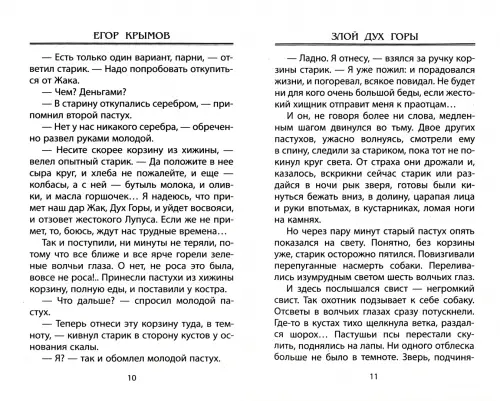 ЕГОР КРЫМОВ

— Есть только один вариант, парни, — ответил старик. — Надо попробовать откупиться от Жака.

— Чем? Деньгами?

— В старину откупались серебром, — припомнил второй пастух.

— Нет у нас никакого серебра, — обреченно развел руками молодой.

— Несите скорее корзину из хижины, — велел опытный старик. — Да положите в нее сыра круг, и хлеба не пожалейте, и еще — колбасы, а с ней — бутыль молока, и оливки, и масла горшочек… Я надеюсь, что примет наш дар Жак, Дух Горы, и уйдет восвояси, и отзовет жестокого Лупуса. Если же не примет, то, боюсь, ждут нас трудные времена…

Так и поступили, ни минуты не теряли, потому что все ближе и все ярче горели зеленые волчьи глаза. О нет, не роса это была, вовсе не роса!.. Принесли пастухи из хижины корзину, полную еды, и поставили у костра.

— Что дальше? — спросил молодой пастух.

— Теперь отнеси эту корзину туда, в темноту, — кивнул старик в сторону кустов у основания скалы.

— Я? — так и обомлел молодой пастух.

10

ЗЛОЙ ДУХ ГОРЫ

— Ладно. Я отнесу, — взялся за ручку корзины старик. — Я уже пожил: и порадовался жизни, и погоревал, всякое повидал. Не будет ни для кого очень большой беды, если жестокий хищник отправит меня к праотцам…

И он, не говоря более ни слова, медленным шагом двинулся во тьму. Двое других пастухов, ужасно волнуясь, смотрели ему в спину, следили за стариком, пока тот не покинул круг света. От страха они дрожали и, казалось, вскрикни сейчас старик или раздайся в ночи рык зверя, готовы были кинуться бежать вниз, в долину, царапая лица и руки впотьмах, в кустарниках, ломая ноги на камнях.

Но через пару минут старый пастух опять показался на свету. Понятно, без корзины уже, старик осторожно пятился. Повизгивали перепуганные насмерть собаки. Переливались изумрудным светом шесть волчьих глаз.

И здесь послышался свист — негромкий свист. Так охотник подзывает к себе собаку. Отсветы в волчьих глазах сразу потускнели. Где-то в кустах тихо щелкнула ветка, раздался шорох… Пастушьи псы перестали скулить, поднялись на лапы. Ни одного отблеска больше не было в темноте. Зверь, подчиня-

11